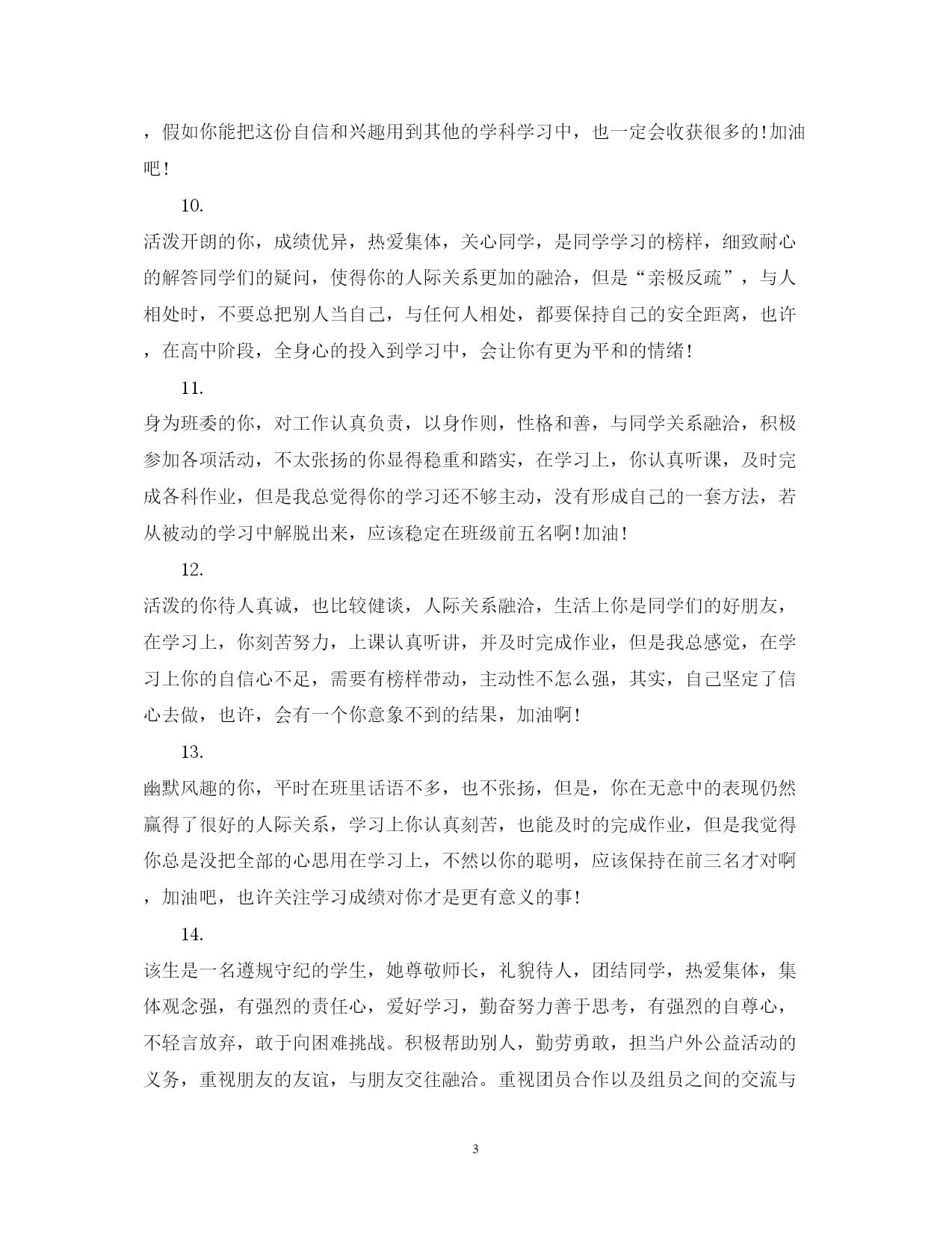 ，假如你能把这份自信和兴趣用到其他的学科学习中，也一定会收获很多的!加油吧!

10.

活泼开朗的你，成绩优异，热爱集体，关心同学，是同学学习的榜样，细致耐心的解答同学们的疑问，使得你的人际关系更加的融洽，但是“亲极反疏”，与人相处时，不要总把别人当自己，与任何人相处，都要保持自己的安全距离，也许，在高中阶段，全身心的投入到学习中，会让你有更为平和的情绪!

11.

身为班委的你，对工作认真负责，以身作则，性格和善，与同学关系融洽，积极参加各项活动，不太张扬的你显得稳重和踏实，在学习上，你认真听课，及时完成各科作业，但是我总觉得你的学习还不够主动，没有形成自己的一套方法，若从被动的学习中解脱出来，应该稳定在班级前五名啊!加油!

12.

活泼的你待人真诚，也比较健谈，人际关系融洽，生活上你是同学们的好朋友，在学习上，你刻苦努力，上课认真听讲，并及时完成作业，但是我总感觉，在学习上你的自信心不足，需要有榜样带动，主动性不怎么强，其实，自己坚定了信心去做，也许，会有一个你意象不到的结果，加油啊!

13.

幽默风趣的你，平时在班里话语不多，也不张扬，但是，你在无意中的表现仍然赢得了很好的人际关系，学习上你认真刻苦，也能及时的完成作业，但是我觉得你总是没把全部的心思用在学习上，不然以你的聪明，应该保持在前三名才对啊，加油吧，也许关注学习成绩对你才是更有意义的事!

14.

该生是一名遵规守纪的学生，她尊敬师长，礼貌待人，团结同学，热爱集体，集体观念强，有强烈的责任心，爱好学习，勤奋努力善于思考，有强烈的自尊心，不轻言放弃，敢于向困难挑战。积极帮助别人，勤劳勇敢，担当户外公益活动的义务，重视朋友的友谊，与朋友交往融洽。重视团员合作以及组员之间的交流与

3